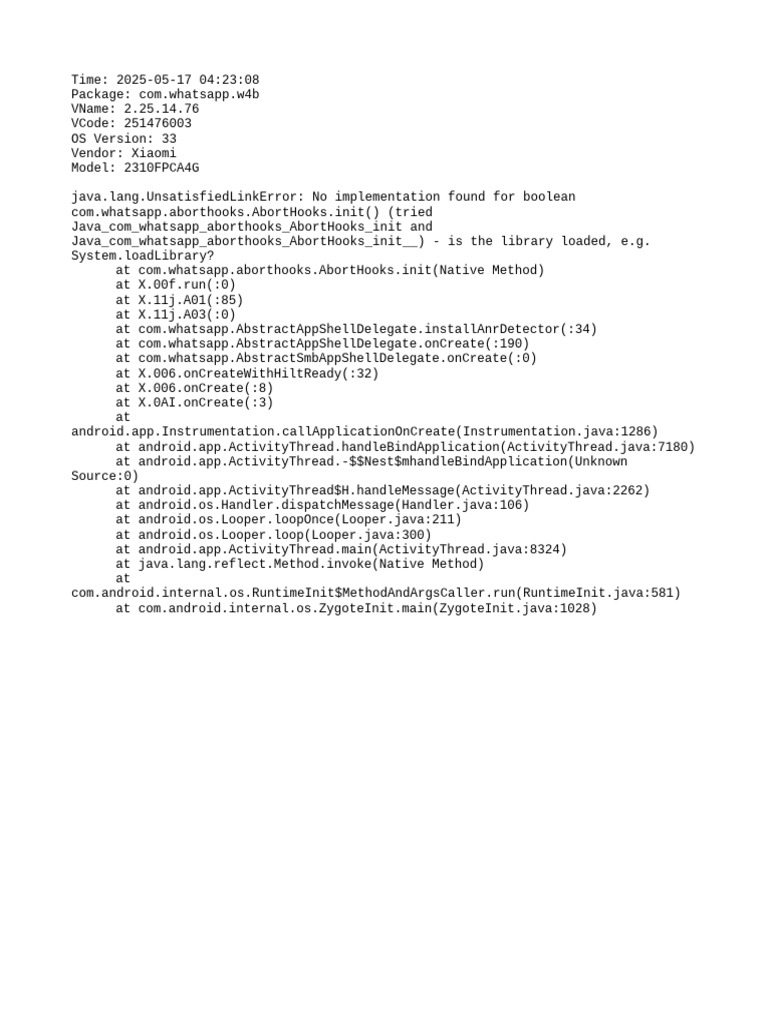 Time: 2025-05-17 04:23:08
Package: com.whatsapp.w4b
VName: 2.25.14.76
VCode: 251476003
OS Version: 33
Vendor: Xiaomi
Model: 2310FPCA4G

java.lang.UnsatisfiedLinkError: No implementation found for boolean com.whatsapp.aborthooks.AbortHooks.init() (tried Java_com_whatsapp_aborthooks_AbortHooks_init and Java_com_whatsapp_aborthooks_AbortHooks_init__) - is the library loaded, e.g. System.loadLibrary?
at com.whatsapp.aborthooks.AbortHooks.init(Native Method)
at X.00f.run(:0)
at X.11j.A01(:85)
at X.11j.A03(:0)
at com.whatsapp.AbstractAppShellDelegate.installAnrDetector(:34)
at com.whatsapp.AbstractAppShellDelegate.onCreate(:190)
at com.whatsapp.AbstractSmbAppShellDelegate.onCreate(:0)
at X.006.onCreateWithHiltReady(:32)
at X.006.onCreate(:8)
at X.0AI.onCreate(:3)
at android.app.Instrumentation.callApplicationOnCreate(Instrumentation.java:1286)
at android.app.ActivityThread.handleBindApplication(ActivityThread.java:7180)
at android.app.ActivityThread.-$$Nest$mhandleBindApplication(Unknown Source:0)
at android.app.ActivityThread$H.handleMessage(ActivityThread.java:2262)
at android.os.Handler.dispatchMessage(Handler.java:106)
at android.os.Looper.loopOnce(Looper.java:211)
at android.os.Looper.loop(Looper.java:300)
at android.app.ActivityThread.main(ActivityThread.java:8324)
at java.lang.reflect.Method.invoke(Native Method)
at com.android.internal.os.RuntimeInit$MethodAndArgsCaller.run(RuntimeInit.java:581)
at com.android.internal.os.ZygoteInit.main(ZygoteInit.java:1028)